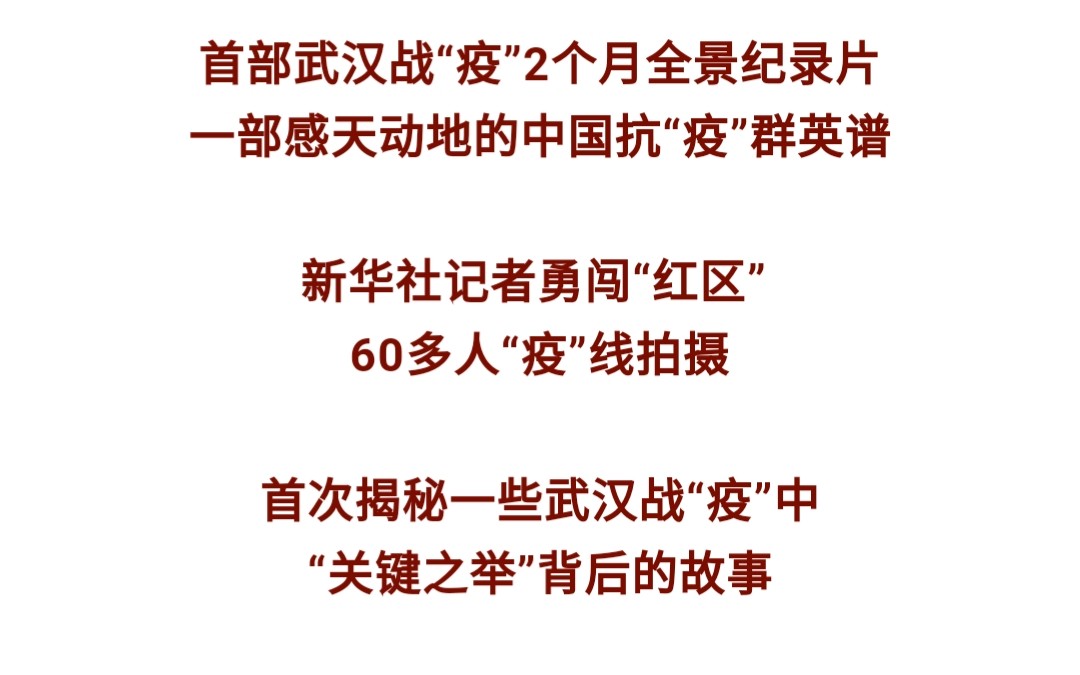 首部武汉战“疫”2个月全景纪录片
一部感天动地的中国抗“疫”群英谱

新华社记者勇闯“红区”
60多人“疫”线拍摄

首次揭秘一些武汉战“疫”中
“关键之举”背后的故事